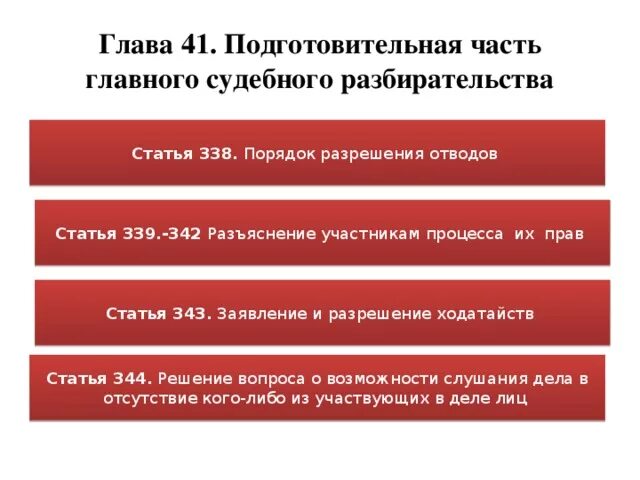 Глава 41. Подготовительная часть главного судебного разбирательства

Статья 338. Порядок разрешения отводов

Статья 339.-342 Разъяснение участникам процесса их прав

Статья 343. Заявление и разрешение ходатайств

Статья 344. Решение вопроса о возможности слушания дела в отсутствие кого-либо из участвующих в деле лиц